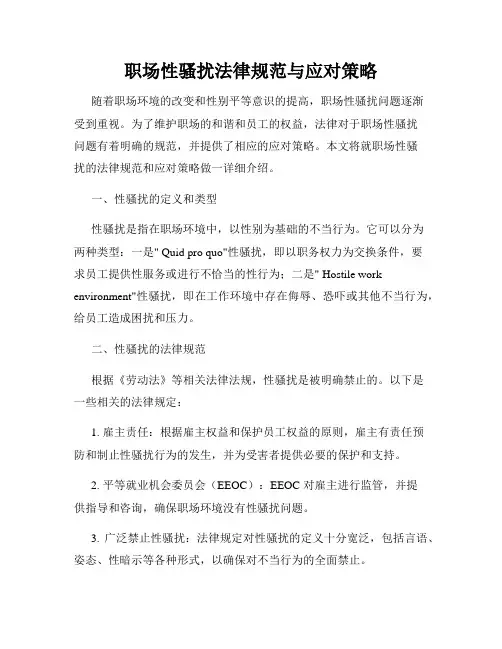 职场性骚扰法律规范与应对策略

随着职场环境的改变和性别平等意识的提高，职场性骚扰问题逐渐受到重视。为了维护职场的和谐和员工的权益，法律对于职场性骚扰问题有着明确的规范，并提供了相应的应对策略。本文将就职场性骚扰的法律规范和应对策略做一详细介绍。

一、性骚扰的定义和类型

性骚扰是指在职场环境中，以性别为基础的不当行为。它可以分为两种类型：一是" Quid pro quo"性骚扰，即以职务权力为交换条件，要求员工提供性服务或进行不恰当的性行为；二是" Hostile work environment"性骚扰，即在工作环境中存在侮辱、恐吓或其他不当行为，给员工造成困扰和压力。

二、性骚扰的法律规范

根据《劳动法》等相关法律法规，性骚扰是被明确禁止的。以下是一些相关的法律规定：

1. 雇主责任：根据雇主权益和保护员工权益的原则，雇主有责任预防和制止性骚扰行为的发生，并为受害者提供必要的保护和支持。

2. 平等就业机会委员会（EEOC）：EEOC 对雇主进行监管，并提供指导和咨询，确保职场环境没有性骚扰问题。

3. 广泛禁止性骚扰：法律规定对性骚扰的定义十分宽泛，包括言语、姿态、性暗示等各种形式，以确保对不当行为的全面禁止。